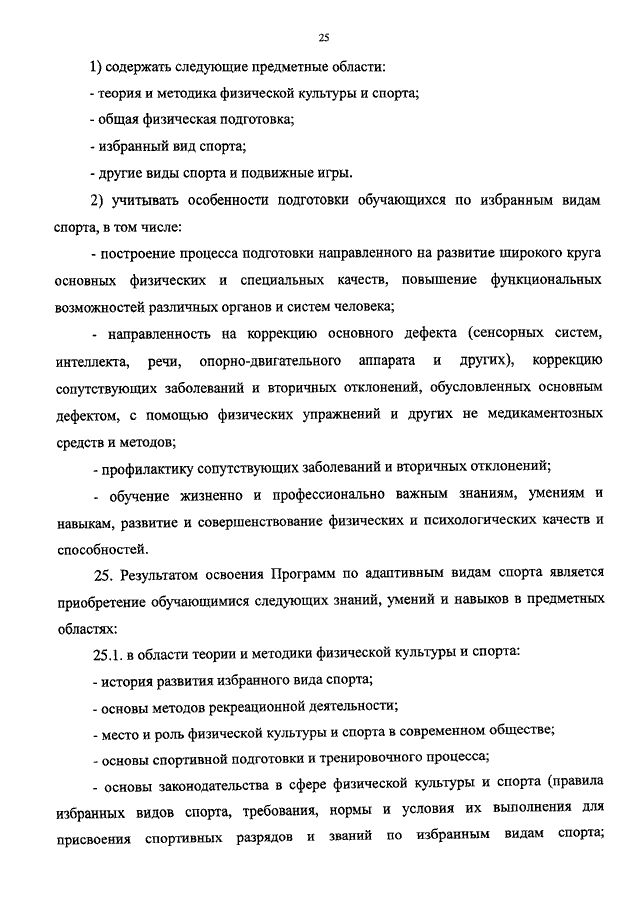 25

1) содержать следующие предметные области:

- теория и методика физической культуры и спорта;

- общая физическая подготовка;

- избранный вид спорта;

- другие виды спорта и подвижные игры.

2) учитывать особенности подготовки обучающихся по избранным видам спорта, в том числе:

- построение процесса подготовки направленного на развитие широкого круга основных физических и специальных качеств, повышение функциональных возможностей различных органов и систем человека;

- направленность на коррекцию основного дефекта (сенсорных систем, интеллекта, речи, опорно-двигательного аппарата и других), коррекцию сопутствующих заболеваний и вторичных отклонений, обусловленных основным дефектом, с помощью физических упражнений и других не медикаментозных средств и методов;

- профилактику сопутствующих заболеваний и вторичных отклонений;

- обучение жизненно и профессионально важным знаниям, умениям и навыкам, развитие и совершенствование физических и психологических качеств и способностей.

25. Результатом освоения Программ по адаптивным видам спорта является приобретение обучающимися следующих знаний, умений и навыков в предметных областях:

25.1. в области теории и методики физической культуры и спорта:

- история развития избранного вида спорта;

- основы методов рекреационной деятельности;

- место и роль физической культуры и спорта в современном обществе;

- основы спортивной подготовки и тренировочного процесса;

- основы законодательства в сфере физической культуры и спорта (правила избранных видов спорта, требования, нормы и условия их выполнения для присвоения спортивных разрядов и званий по избранным видам спорта;